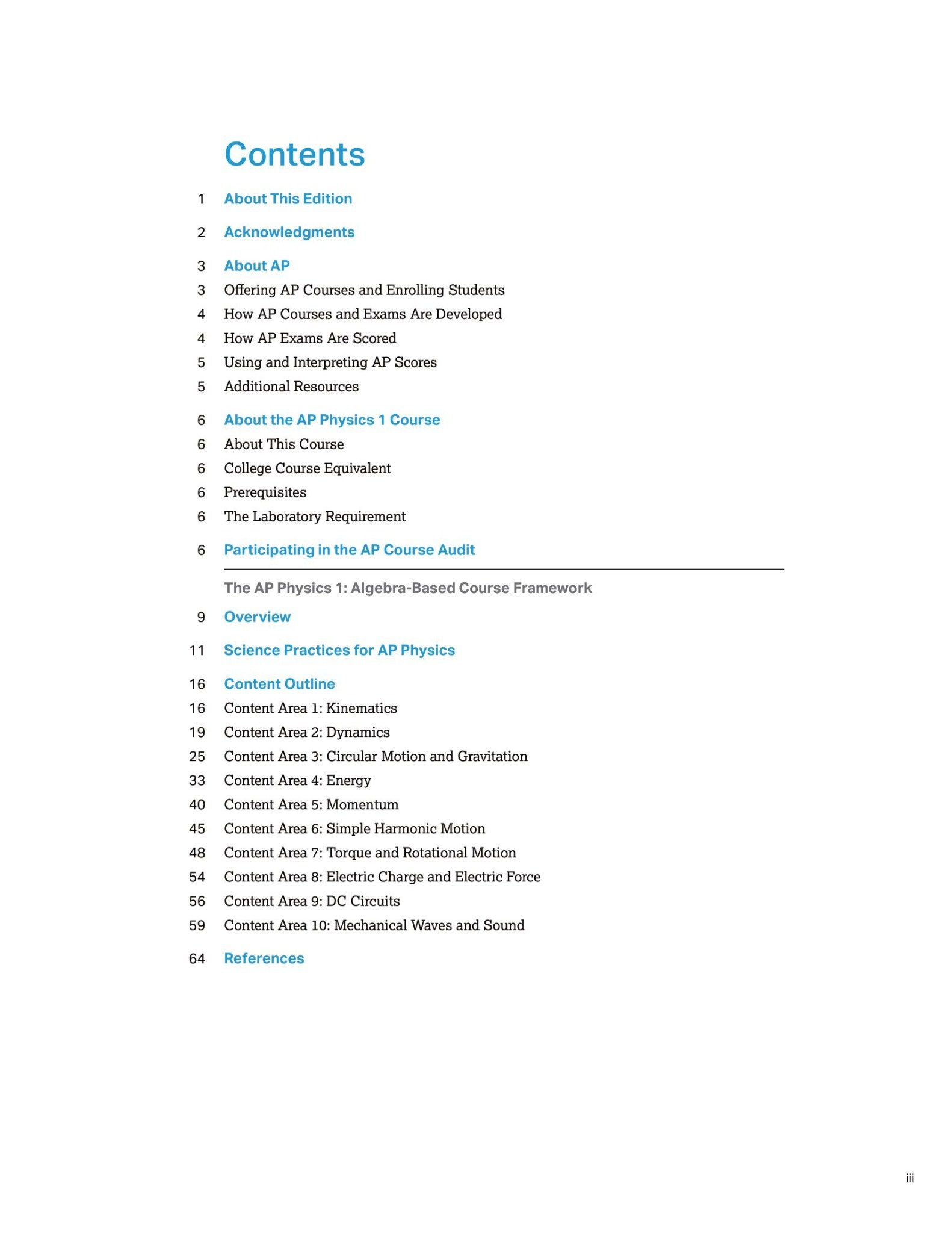 Contents

1 About This Edition

2 Acknowledgments

3 About AP
3 Offering AP Courses and Enrolling Students
4 How AP Courses and Exams Are Developed
4 How AP Exams Are Scored
5 Using and Interpreting AP Scores
5 Additional Resources

6 About the AP Physics 1 Course
6 About This Course
6 College Course Equivalent
6 Prerequisites
6 The Laboratory Requirement

6 Participating in the AP Course Audit

The AP Physics 1: Algebra-Based Course Framework

9 Overview

11 Science Practices for AP Physics

16 Content Outline
16 Content Area 1: Kinematics
19 Content Area 2: Dynamics
25 Content Area 3: Circular Motion and Gravitation
33 Content Area 4: Energy
40 Content Area 5: Momentum
45 Content Area 6: Simple Harmonic Motion
48 Content Area 7: Torque and Rotational Motion
54 Content Area 8: Electric Charge and Electric Force
56 Content Area 9: DC Circuits
59 Content Area 10: Mechanical Waves and Sound

64 References

iii